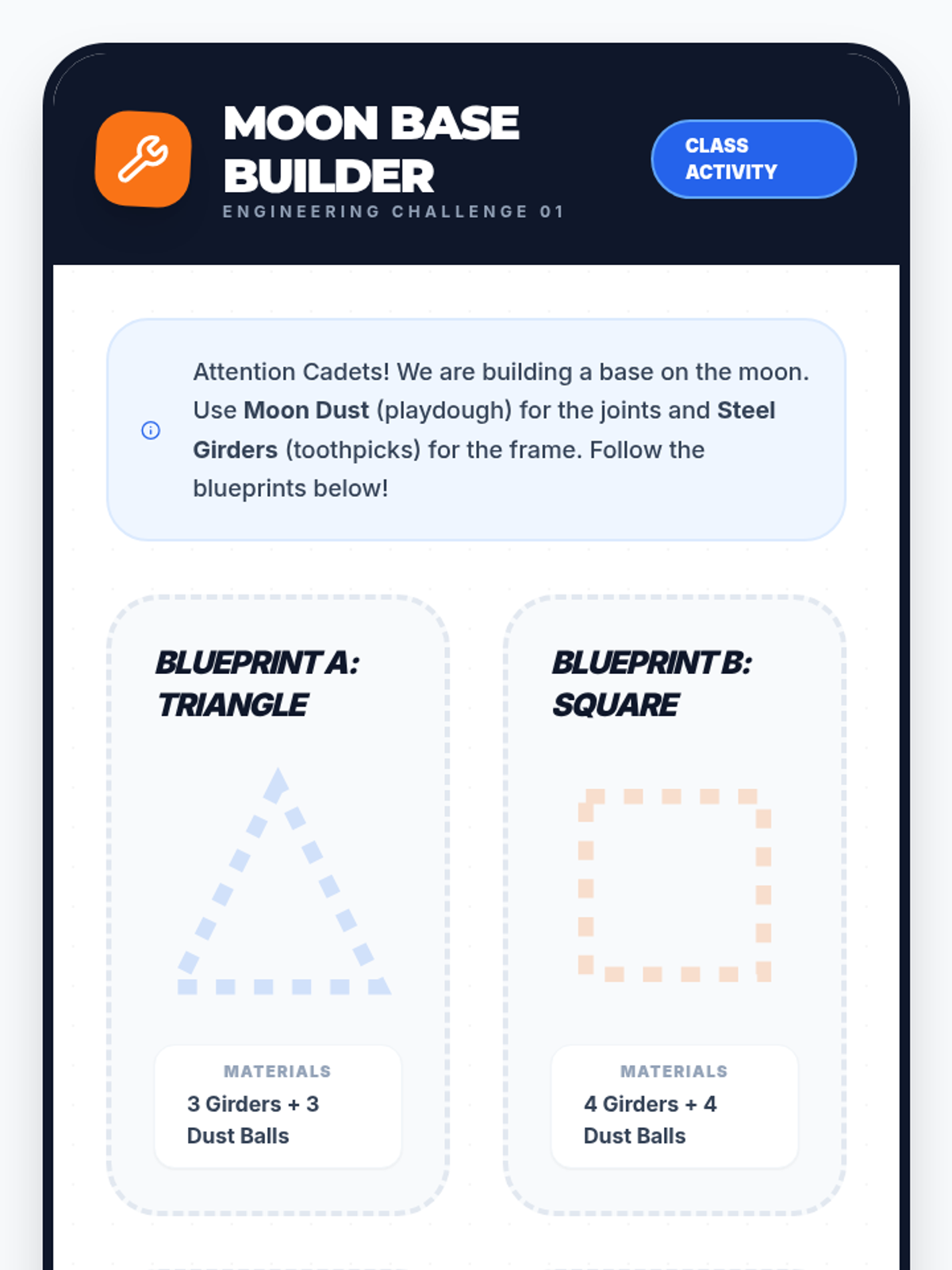 MOON BASE BUILDER

ENGINEERING CHALLENGE 01

CLASS ACTIVITY

Attention Cadets! We are building a base on the moon. Use Moon Dust (playdough) for the joints and Steel Girders (toothpicks) for the frame. Follow the blueprints below!

BLUEPRINT A: TRIANGLE

MATERIALS

3 Girders + 3 Dust Balls

BLUEPRINT B: SQUARE

MATERIALS

4 Girders + 4 Dust Balls